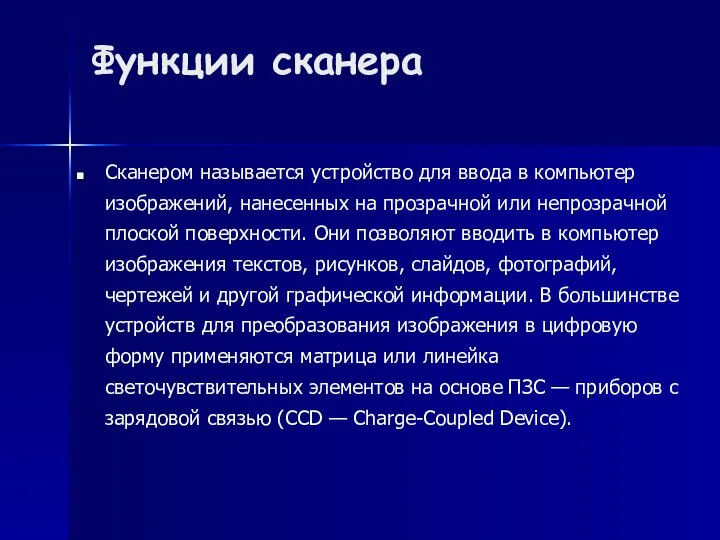 Функции сканера

Сканером называется устройство для ввода в компьютер изображений, нанесенных на прозрачной или непрозрачной плоской поверхности. Они позволяют вводить в компьютер изображения текстов, рисунков, слайдов, фотографий, чертежей и другой графической информации. В большинстве устройств для преобразования изображения в цифровую форму применяются матрица или линейка светочувствительных элементов на основе ПЗС — приборов с зарядовой связью (CCD — Charge-Coupled Device).